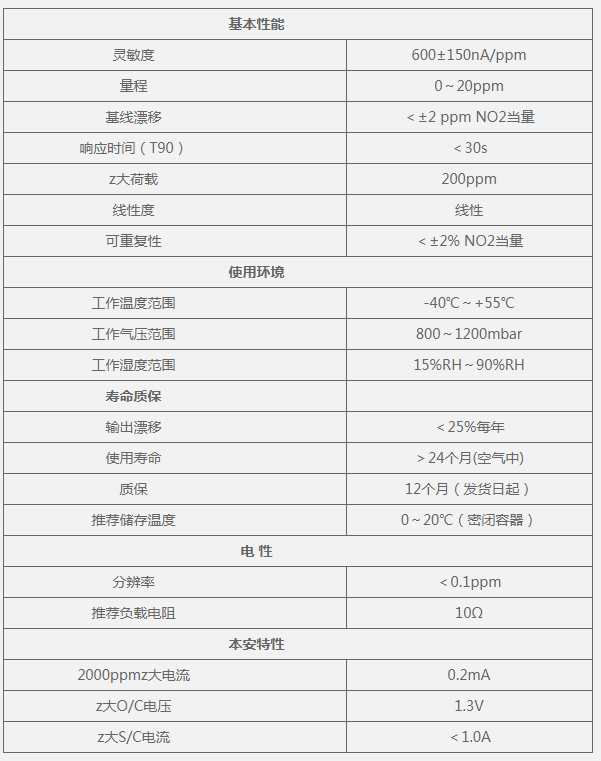 | 基本性能 | |
|---|---|
| 灵敏度 | 600±150nA/ppm |
| 量程 | 0～20ppm |
| 基线漂移 | < ±2 ppm NO2当量 |
| 响应时间（T90） | < 30s |
| z大荷载 | 200ppm |
| 线性度 | 线性 |
| 可重复性 | < ±2% NO2当量 |
| 使用环境 | |
| 工作温度范围 | -40℃～+55℃ |
| 工作气压范围 | 800～1200mbar |
| 工作湿度范围 | 15%RH～90%RH |
| 寿命质保 | |
| 输出漂移 | < 25%每年 |
| 使用寿命 | > 24个月(空气中) |
| 质保 | 12个月（发货日起） |
| 推荐储存温度 | 0～20℃（密闭容器） |
| 电 性 | |
| 分辨率 | < 0.1ppm |
| 推荐负载电阻 | 10Ω |
| 本安特性 | |
| 2000ppmz大电流 | 0.2mA |
| z大O/C电压 | 1.3V |
| z大S/C电流 | < 1.0A |